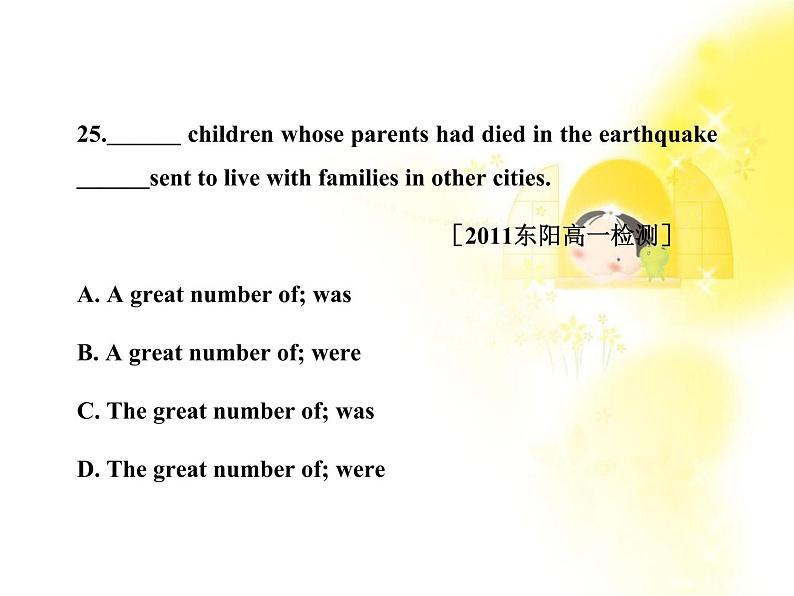 25.____ children whose parents had died in the earthquake ____sent to live with families in other cities.

［2011东阳高一检测］

A. A great number of; was

B. A great number of; were

C. The great number of; was

D. The great number of; were